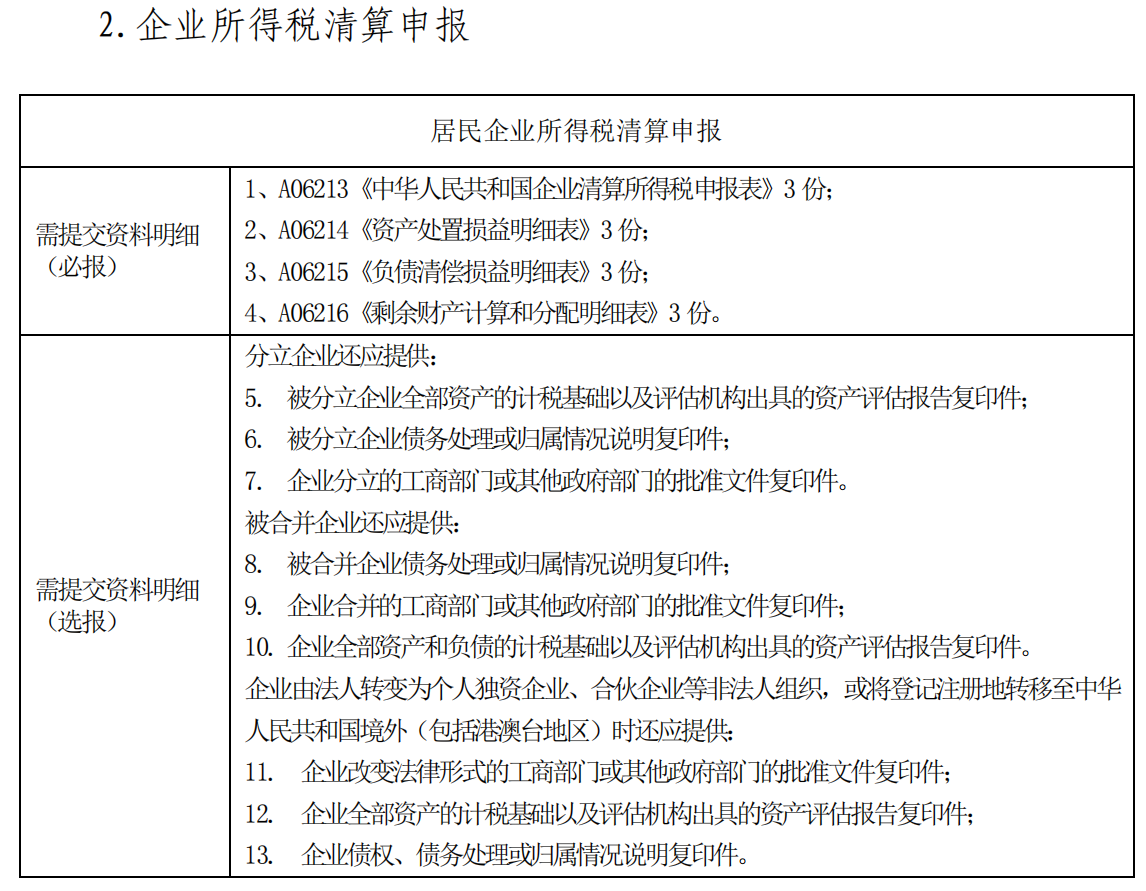 2. 企业所得税清算申报

| 居民企业所得税清算申报 | |
|---|---|
| 需提交资料明细（必报） | 1、A06213《中华人民共和国企业清算所得税申报表》3 份；<br>2、A06214《资产处置损益明细表》3 份；<br>3、A06215《负债清偿损益明细表》3 份；<br>4、A06216《剩余财产计算和分配明细表》3 份。 |
| 需提交资料明细（选报） | 分立企业还应提供：<br>5. 被分立企业全部资产的计税基础以及评估机构出具的资产评估报告复印件；<br>6. 被分立企业债务处理或归属情况说明复印件；<br>7. 企业分立的工商部门或其他政府部门的批准文件复印件。<br>被合并企业还应提供：<br>8. 被合并企业债务处理或归属情况说明复印件；<br>9. 企业合并的工商部门或其他政府部门的批准文件复印件；<br>10. 企业全部资产和负债的计税基础以及评估机构出具的资产评估报告复印件。<br>企业由法人转变为个人独资企业、合伙企业等非法人组织，或将登记注册地转移至中华人民共和国境外（包括港澳台地区）时还应提供：<br>11. 企业改变法律形式的工商部门或其他政府部门的批准文件复印件；<br>12. 企业全部资产的计税基础以及评估机构出具的资产评估报告复印件；<br>13. 企业债权、债务处理或归属情况说明复印件。 |